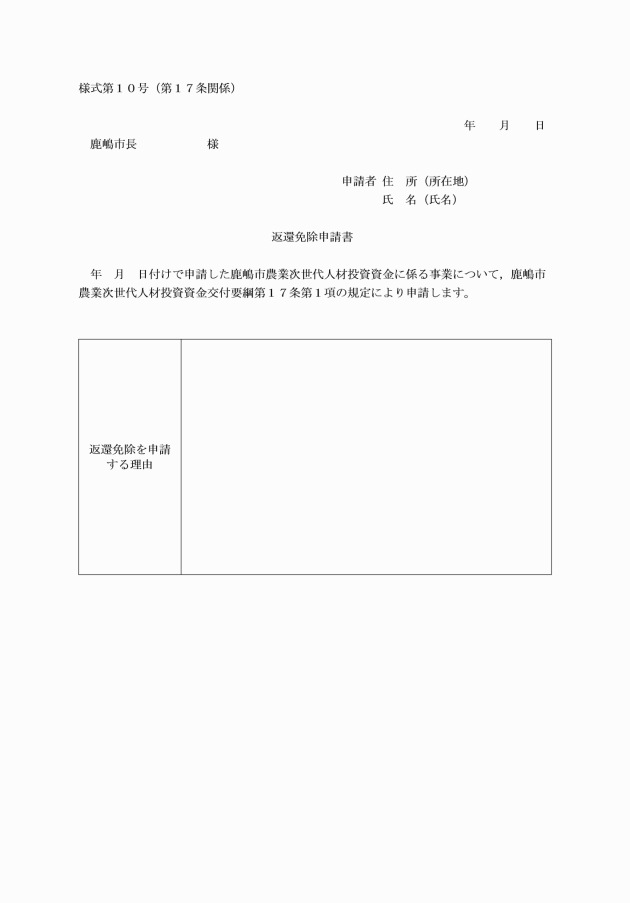 様式第１０号（第１７条関係）

年　　月　　日

鹿嶋市長　　　　　　様

申請者 住　所（所在地）
氏　名（氏名）

返還免除申請書

年　月　日付けで申請した鹿嶋市農業次世代人材投資資金に係る事業について，鹿嶋市農業次世代人材投資資金交付要綱第１７条第１項の規定により申請します。

| 返還免除を申請する理由 |  |
|---|---|